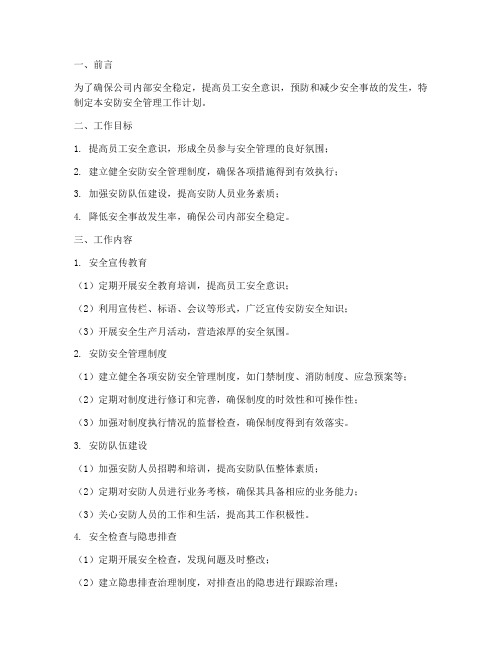 一、前言

为了确保公司内部安全稳定，提高员工安全意识，预防和减少安全事故的发生，特制定本安防安全管理工作计划。

二、工作目标

1. 提高员工安全意识，形成全员参与安全管理的良好氛围；

2. 建立健全安防安全管理制度，确保各项措施得到有效执行；

3. 加强安防队伍建设，提高安防人员业务素质；

4. 降低安全事故发生率，确保公司内部安全稳定。

三、工作内容

1. 安全宣传教育

（1）定期开展安全教育培训，提高员工安全意识；

（2）利用宣传栏、标语、会议等形式，广泛宣传安防安全知识；

（3）开展安全生产月活动，营造浓厚的安全氛围。

2. 安防安全管理制度

（1）建立健全各项安防安全管理制度，如门禁制度、消防制度、应急预案等；

（2）定期对制度进行修订和完善，确保制度的时效性和可操作性；

（3）加强对制度执行情况的监督检查，确保制度得到有效落实。

3. 安防队伍建设

（1）加强安防人员招聘和培训，提高安防队伍整体素质；

（2）定期对安防人员进行业务考核，确保其具备相应的业务能力；

（3）关心安防人员的工作和生活，提高其工作积极性。

4. 安全检查与隐患排查

（1）定期开展安全检查，发现问题及时整改；

（2）建立隐患排查治理制度，对排查出的隐患进行跟踪治理；